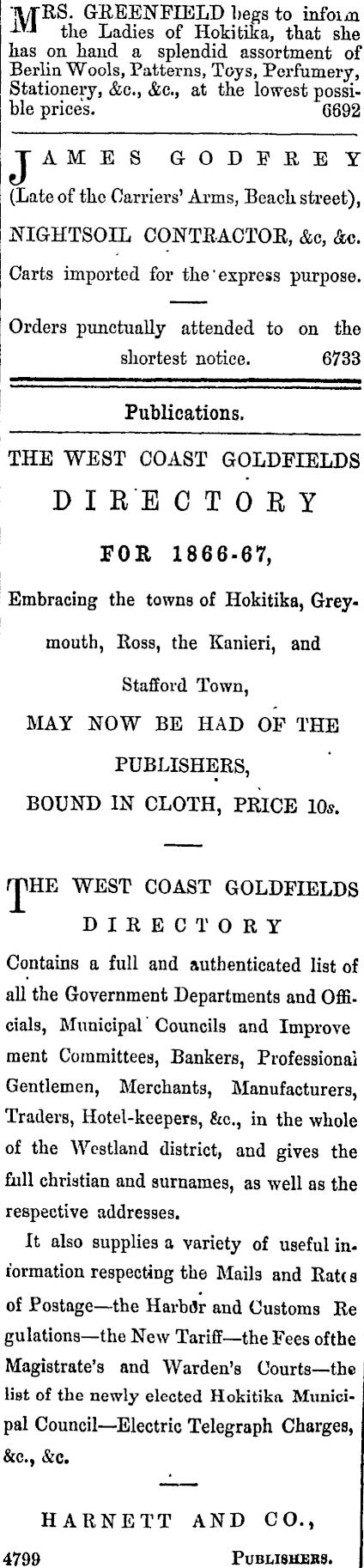 MRS. GREENFIELD begs to inform the Ladies of Hokitika, that she has on hand a splendid assortment of Berlin Wools, Patterns, Toys, Perfumery, Stationery, &c., &c., at the lowest possible prices. 6692

JAMES GODFREY
(Late of the Carriers' Arms, Beach street),
NIGHTSOIL CONTRACTOR, &c, &c.
Carts imported for the express purpose.

Orders punctually attended to on the shortest notice. 6733

Publications.

THE WEST COAST GOLDFIELDS
DIRECTORY
FOR 1866-67,
Embracing the towns of Hokitika, Greymouth, Ross, the Kanieri, and Stafford Town,
MAY NOW BE HAD OF THE PUBLISHERS,
BOUND IN CLOTH, PRICE 10s.

THE WEST COAST GOLDFIELDS
DIRECTORY
Contains a full and authenticated list of all the Government Departments and Officials, Municipal Councils and Improvement Committees, Bankers, Professional Gentlemen, Merchants, Manufacturers, Traders, Hotel-keepers, &c., in the whole of the Westland district, and gives the full christian and surnames, as well as the respective addresses.

It also supplies a variety of useful information respecting the Mails and Rates of Postage—the Harbor and Customs Regulations—the New Tariff—the Fees ofthe Magistrate's and Warden's Courts—the list of the newly elected Hokitika Municipal Council—Electric Telegraph Charges, &c., &c.

HARNETT AND CO.,
4799 PUBLISHERS.